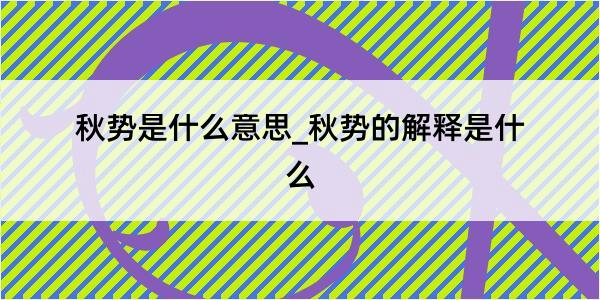 秋势是什么意思_秋势的解释是什么